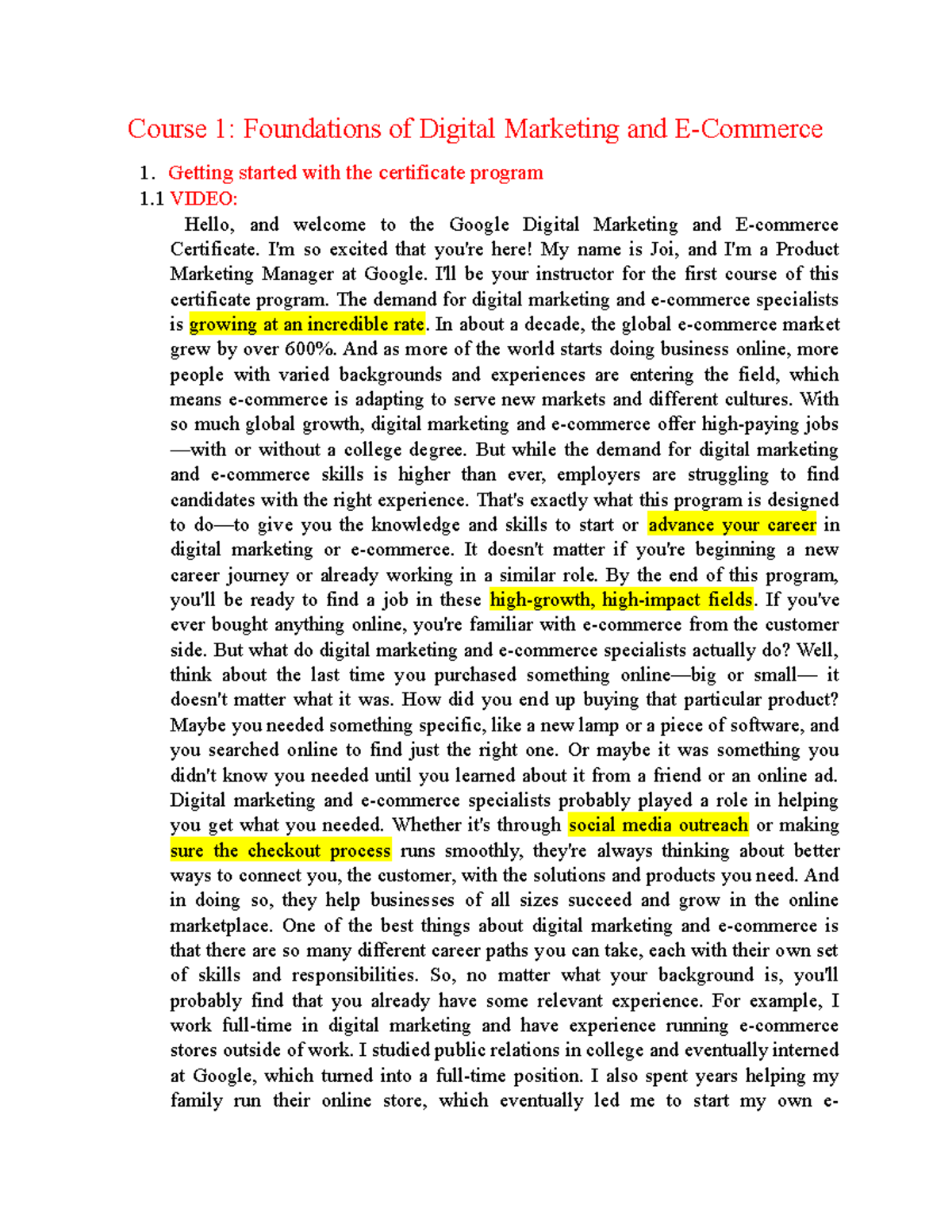 Course 1: Foundations of Digital Marketing and E-Commerce

1. Getting started with the certificate program

1.1 VIDEO:

Hello, and welcome to the Google Digital Marketing and E-commerce Certificate. I'm so excited that you're here! My name is Joi, and I'm a Product Marketing Manager at Google. I'll be your instructor for the first course of this certificate program. The demand for digital marketing and e-commerce specialists is growing at an incredible rate. In about a decade, the global e-commerce market grew by over 600%. And as more of the world starts doing business online, more people with varied backgrounds and experiences are entering the field, which means e-commerce is adapting to serve new markets and different cultures. With so much global growth, digital marketing and e-commerce offer high-paying jobs —with or without a college degree. But while the demand for digital marketing and e-commerce skills is higher than ever, employers are struggling to find candidates with the right experience. That's exactly what this program is designed to do—to give you the knowledge and skills to start or advance your career in digital marketing or e-commerce. It doesn't matter if you're beginning a new career journey or already working in a similar role. By the end of this program, you'll be ready to find a job in these high-growth, high-impact fields. If you've ever bought anything online, you're familiar with e-commerce from the customer side. But what do digital marketing and e-commerce specialists actually do? Well, think about the last time you purchased something online—big or small— it doesn't matter what it was. How did you end up buying that particular product? Maybe you needed something specific, like a new lamp or a piece of software, and you searched online to find just the right one. Or maybe it was something you didn't know you needed until you learned about it from a friend or an online ad. Digital marketing and e-commerce specialists probably played a role in helping you get what you needed. Whether it's through social media outreach or making sure the checkout process runs smoothly, they're always thinking about better ways to connect you, the customer, with the solutions and products you need. And in doing so, they help businesses of all sizes succeed and grow in the online marketplace. One of the best things about digital marketing and e-commerce is that there are so many different career paths you can take, each with their own set of skills and responsibilities. So, no matter what your background is, you'll probably find that you already have some relevant experience. For example, I work full-time in digital marketing and have experience running e-commerce stores outside of work. I studied public relations in college and eventually interned at Google, which turned into a full-time position. I also spent years helping my family run their online store, which eventually led me to start my own e-